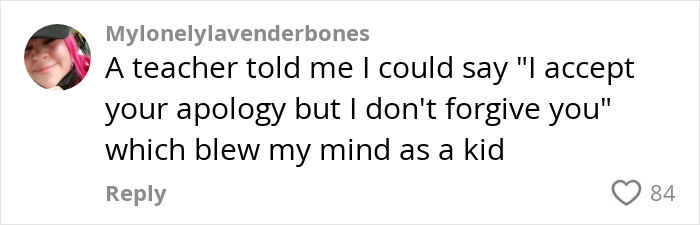 Mylonelylavenderbones

A teacher told me I could say "I accept your apology but I don't forgive you" which blew my mind as a kid

Reply

84